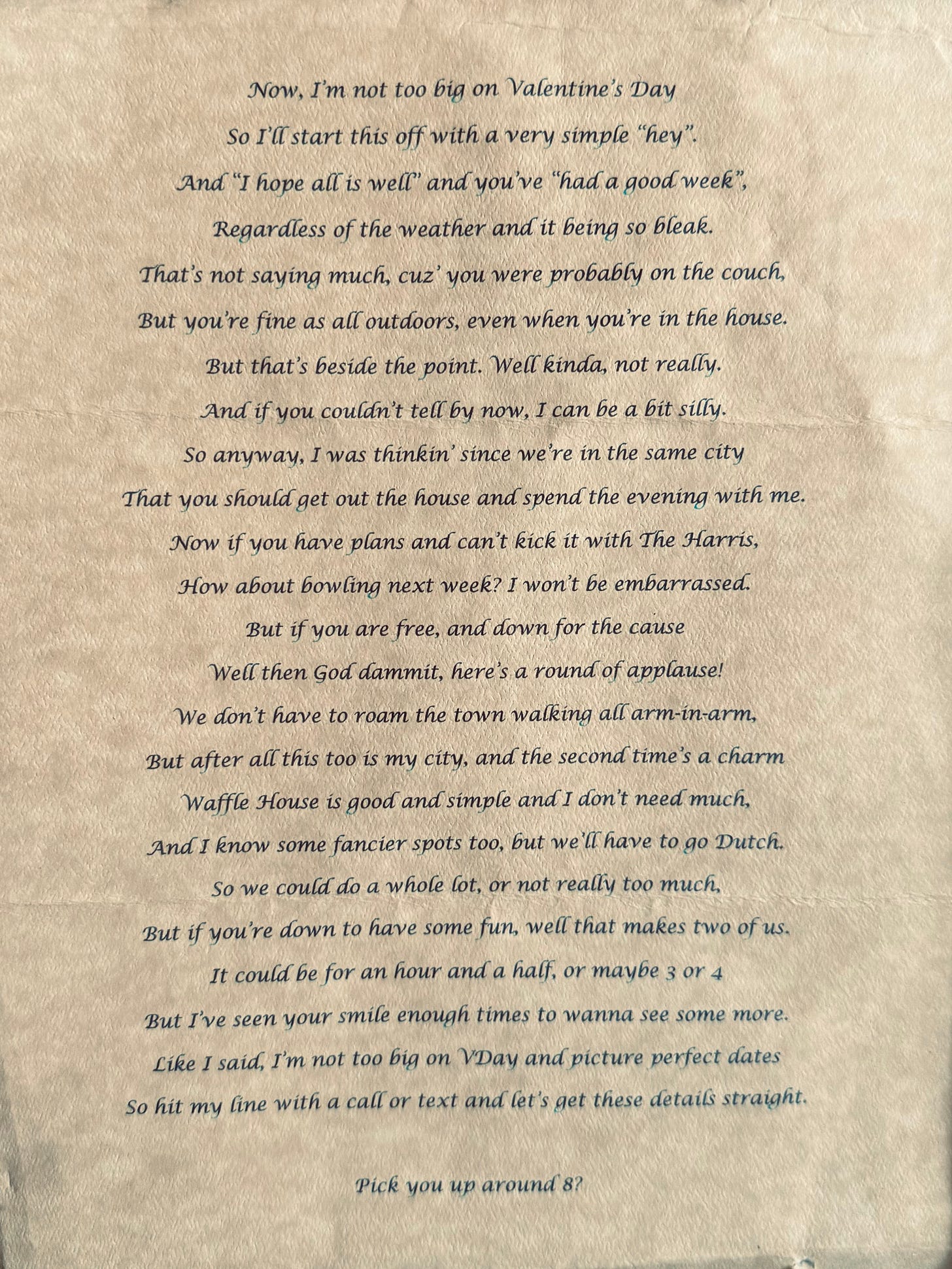 Now, I'm not too big on Valentine's Day
So I'll start this off with a very simple "hey".
And "I hope all is well" and you've "had a good week",
Regardless of the weather and it being so bleak.
That's not saying much, cuz' you were probably on the couch,
But you're fine as all outdoors, even when you're in the house.
But that's beside the point. Well kinda, not really.
And if you couldn't tell by now, I can be a bit silly.
So anyway, I was thinkin' since we're in the same city
That you should get out the house and spend the evening with me.
Now if you have plans and can't kick it with The Harris,
How about bowling next week? I won't be embarrassed.
But if you are free, and down for the cause
Well then God dammit, here's a round of applause!
We don't have to roam the town walking all arm-in-arm,
But after all this too is my city, and the second time's a charm
Waffle House is good and simple and I don't need much,
And I know some fancier spots too, but we'll have to go Dutch.
So we could do a whole lot, or not really too much,
But if you're down to have some fun, well that makes two of us.
It could be for an hour and a half, or maybe 3 or 4
But I've seen your smile enough times to wanna see some more.
Like I said, I'm not too big on VDay and picture perfect dates
So hit my line with a call or text and let's get these details straight.

Pick you up around 8?